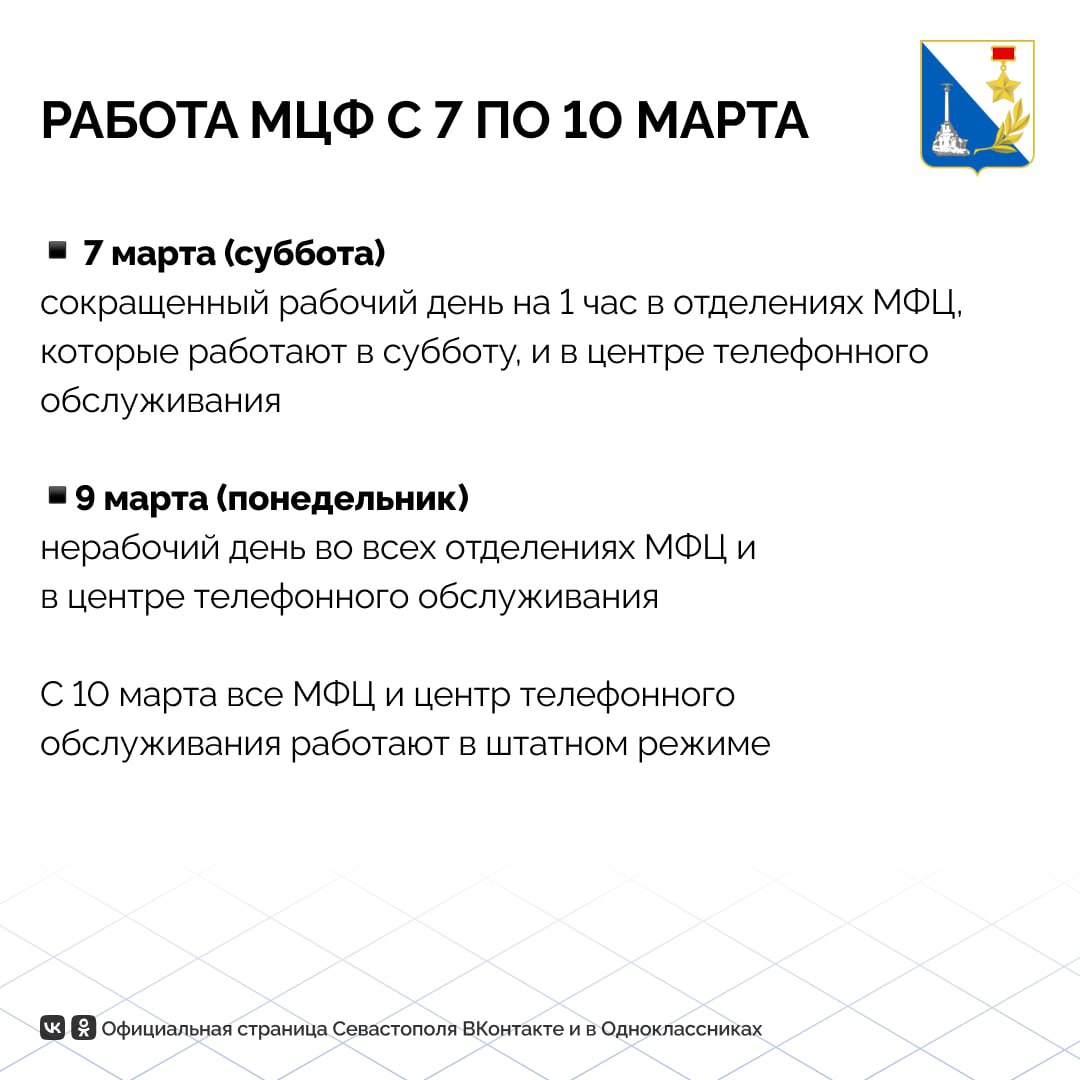 РАБОТА МЦФ С 7 ПО 10 МАРТА

7 марта (суббота)
сокращенный рабочий день на 1 час в отделениях МФЦ, которые работают в субботу, и в центре телефонного обслуживания

9 марта (понедельник)
нерабочий день во всех отделениях МФЦ и в центре телефонного обслуживания

С 10 марта все МФЦ и центр телефонного обслуживания работают в штатном режиме

Официальная страница Севастополя ВКонтакте и в Одноклассниках